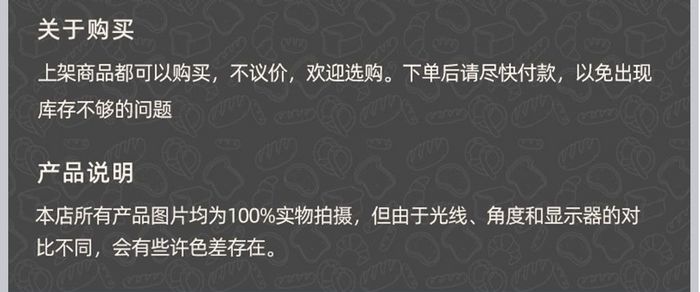 关于购买

上架商品都可以购买，不议价，欢迎选购。下单后请尽快付款，以免出现库存不够的问题

产品说明

本店所有产品图片均为100%实物拍摄，但由于光线、角度和显示器的对比不同，会有些许色差存在。